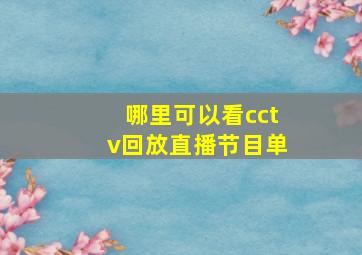 哪里可以看cctv回放直播节目单